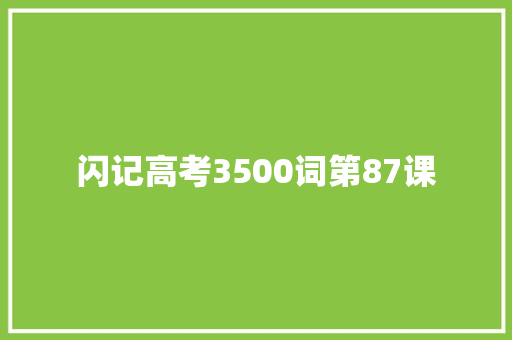 闪记高考3500词第87课